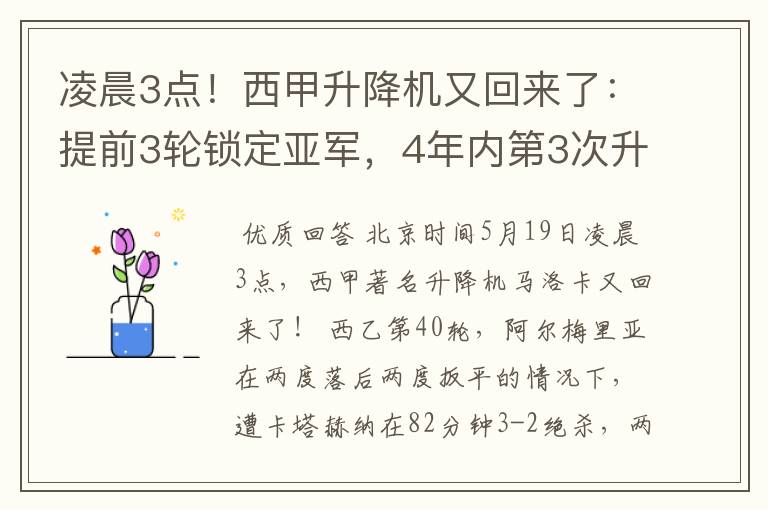 凌晨3点！西甲升降机又回来了：提前3轮锁定亚军，4年内第3次升

优质回答 北京时间5月19日凌晨3点，西甲著名升降机马洛卡又回来了！ 西乙第40轮，阿尔梅里亚在两度落后两度扳平的情况下，遭卡塔赫纳在82分钟3-2绝杀，两